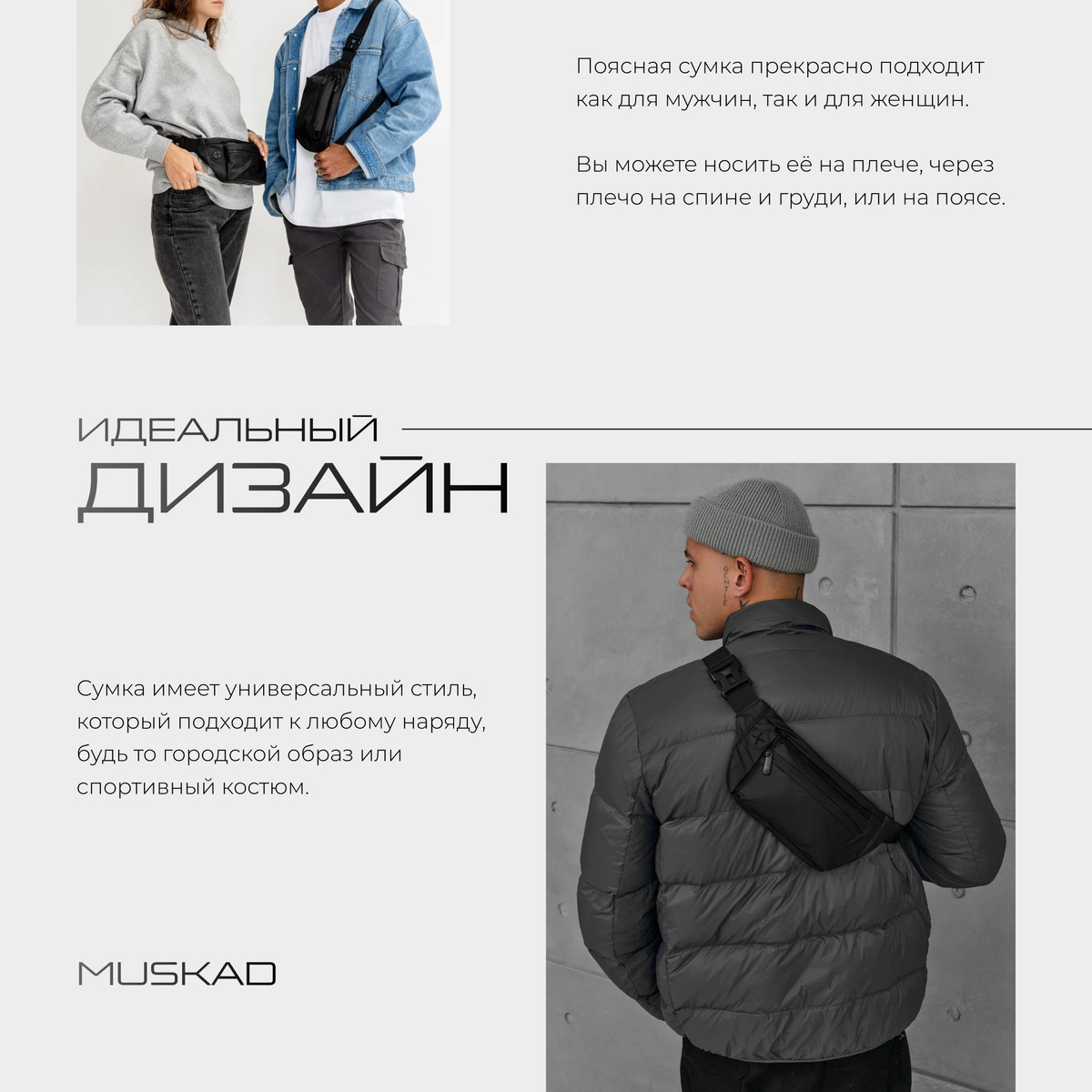 Поясная сумка прекрасно подходит как для мужчин, так и для женщин.

Вы можете носить её на плече, через плечо на спине и груди, или на поясе.

ИДЕАЛЬНЫЙ
ДИЗАЙН

Сумка имеет универсальный стиль, который подходит к любому наряду, будь то городской образ или спортивный костюм.

MUSKAD